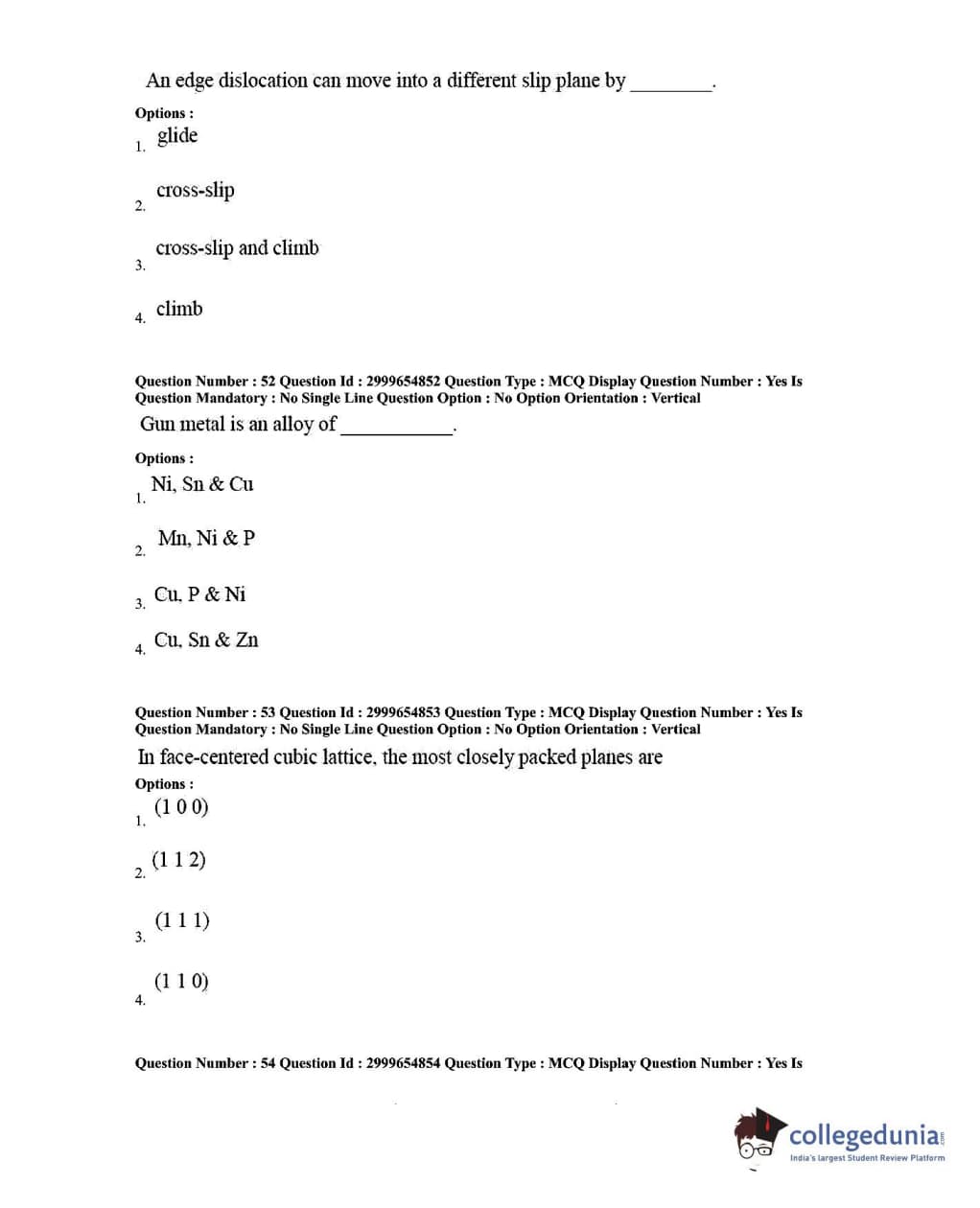 An edge dislocation can move into a different slip plane by ________.

Options :
1. glide

2. cross-slip

3. cross-slip and climb

4. climb

Question Number : 52 Question Id : 2999654852 Question Type : MCQ Display Question Number : Yes Is Question Mandatory : No Single Line Question Option : No Option Orientation : Vertical
Gun metal is an alloy of ___________.

Options :
1. Ni, Sn & Cu

2. Mn, Ni & P

3. Cu, P & Ni

4. Cu, Sn & Zn

Question Number : 53 Question Id : 2999654853 Question Type : MCQ Display Question Number : Yes Is Question Mandatory : No Single Line Question Option : No Option Orientation : Vertical
In face-centered cubic lattice, the most closely packed planes are

Options :
1. (1 0 0)

2. (1 1 2)

3. (1 1 1)

4. (1 1 0)

Question Number : 54 Question Id : 2999654854 Question Type : MCQ Display Question Number : Yes Is

collegedunia.com
India's largest Student Review Platform